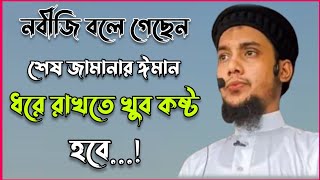 নবীজি বলে গেছেন
শেষ জামানার ঈমান
ধরে রাখতে খুব কষ্ট
হবে...!